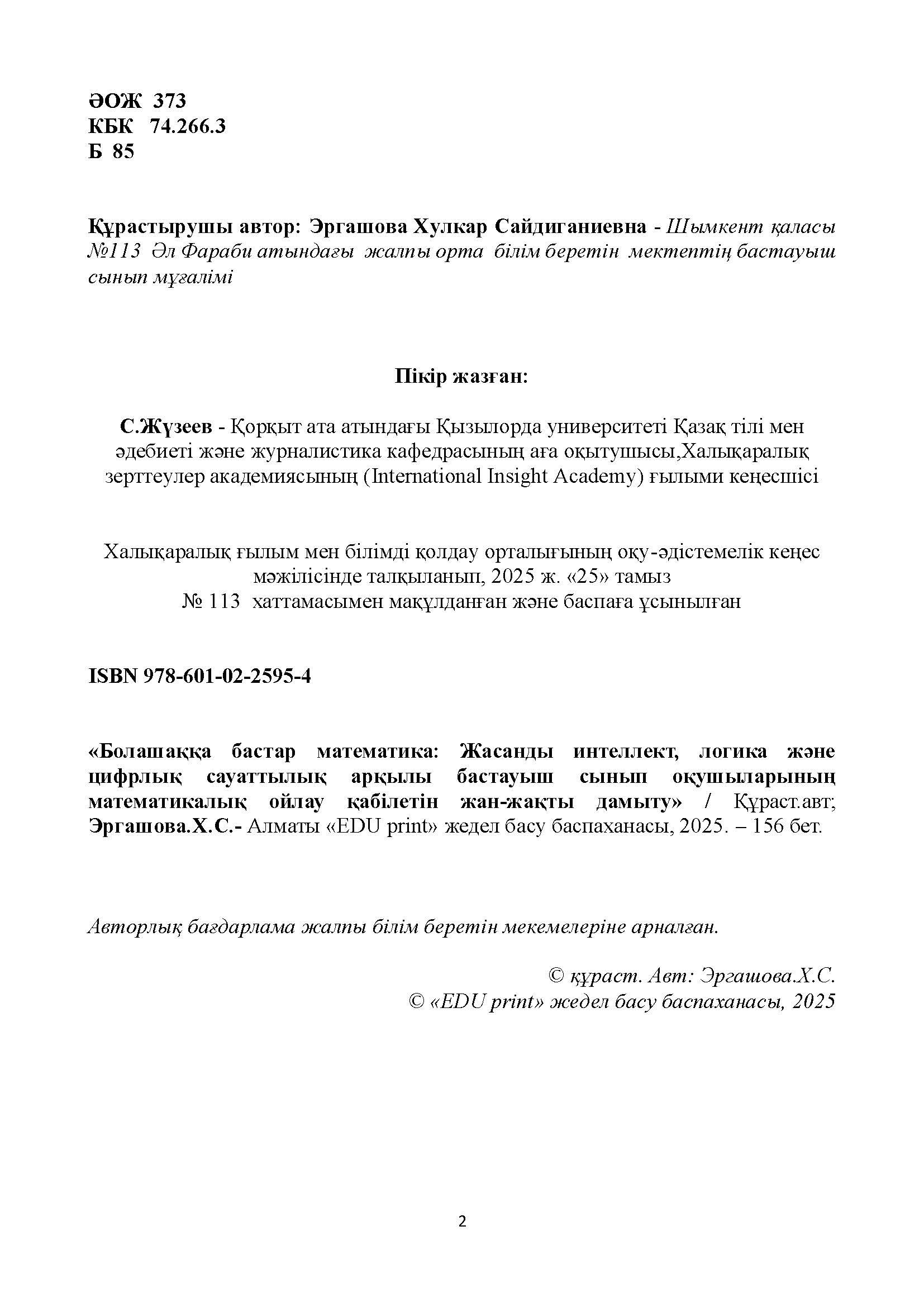 ӘОЖ 373
КБК 74.266.3
Б 85

Құрастырушы автор: Эргашова Хулкар Сайдиганиевна - Шымкент қаласы №113 Әл Фараби атындағы жалпы орта білім беретін мектептің бастауыш сынып мұғалімі

Пікір жазған:

С.Жүзеев - Қорқыт ата атындағы Қызылорда университеті Қазақ тілі мен әдебиеті және журналистика кафедрасының аға оқытушысы,Халықаралық зерттеулер академиясының (International Insight Academy) ғылыми кеңесшісі

Халықаралық ғылым мен білімді қолдау орталығының оқу-әдістемелік кеңес мәжілісінде талқыланып, 2025 ж. «25» тамыз
№ 113 хаттамасымен мақұлданған және баспаға ұсынылған

ISBN 978-601-02-2595-4

«Болашаққа бастар математика: Жасанды интеллект, логика және цифрлық сауаттылық арқылы бастауыш сынып оқушыларының математикалық ойлау қабілетін жан-жақты дамыту» / Құраст.авт; Эргашова.Х.С.- Алматы «EDU print» жедел басу баспаханасы, 2025. – 156 бет.

Авторлық бағдарлама жалпы білім беретін мекемелеріне арналған.

© құраст. Авт: Эргашова.Х.С.
© «EDU print» жедел басу баспаханасы, 2025

2